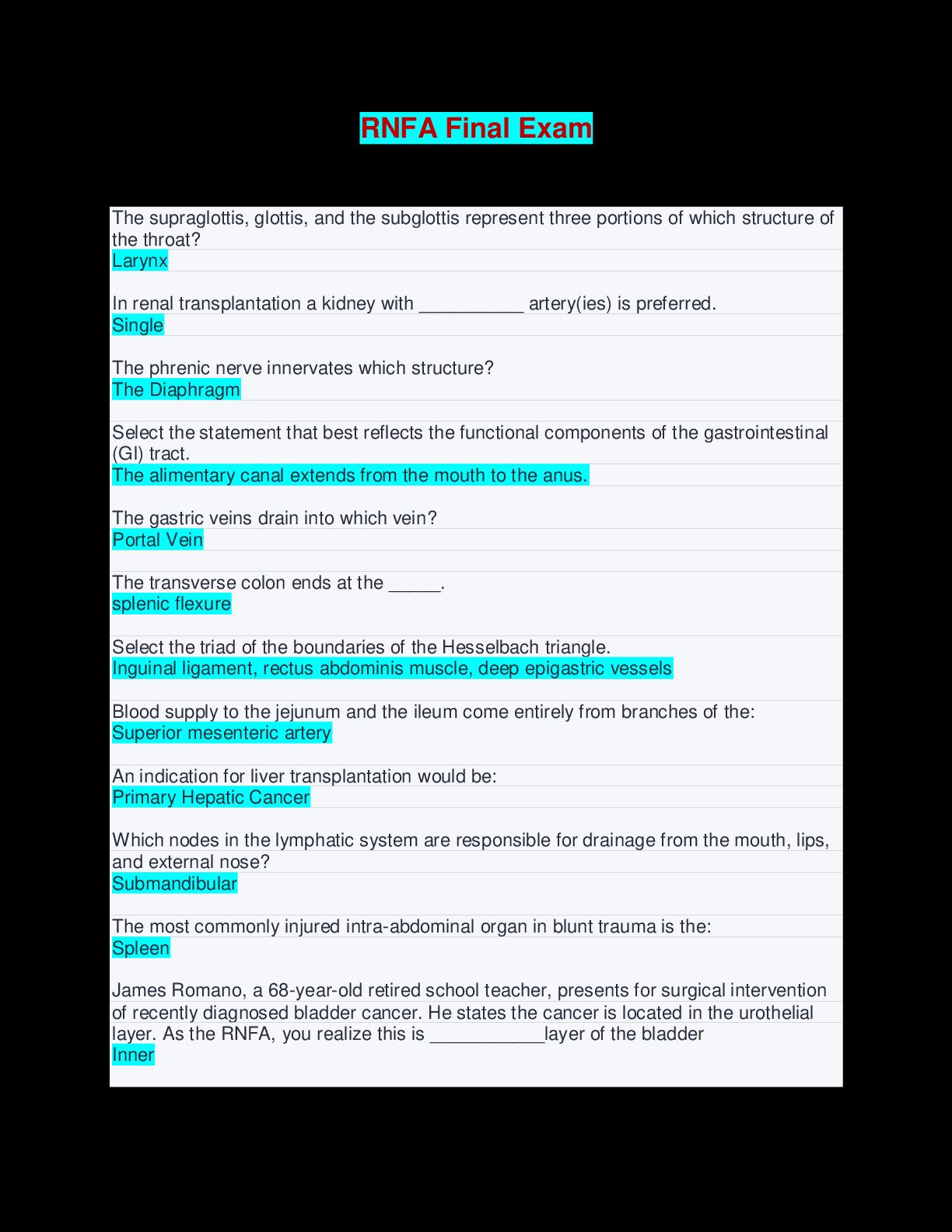 RNFA Final Exam

The supraglottis, glottis, and the subglottis represent three portions of which structure of the throat?
Larynx

In renal transplantation a kidney with ____ artery(ies) is preferred.
Single

The phrenic nerve innervates which structure?
The Diaphragm

Select the statement that best reflects the functional components of the gastrointestinal (GI) tract.
The alimentary canal extends from the mouth to the anus.

The gastric veins drain into which vein?
Portal Vein

The transverse colon ends at the ____.
splenic flexure

Select the triad of the boundaries of the Hesselbach triangle.
Inguinal ligament, rectus abdominis muscle, deep epigastric vessels

Blood supply to the jejunum and the ileum come entirely from branches of the:
Superior mesenteric artery

An indication for liver transplantation would be:
Primary Hepatic Cancer

Which nodes in the lymphatic system are responsible for drainage from the mouth, lips, and external nose?
Submandibular

The most commonly injured intra-abdominal organ in blunt trauma is the:
Spleen

James Romano, a 68-year-old retired school teacher, presents for surgical intervention of recently diagnosed bladder cancer. He states the cancer is located in the urothelial layer. As the RNFA, you realize this is ____layer of the bladder
Inner